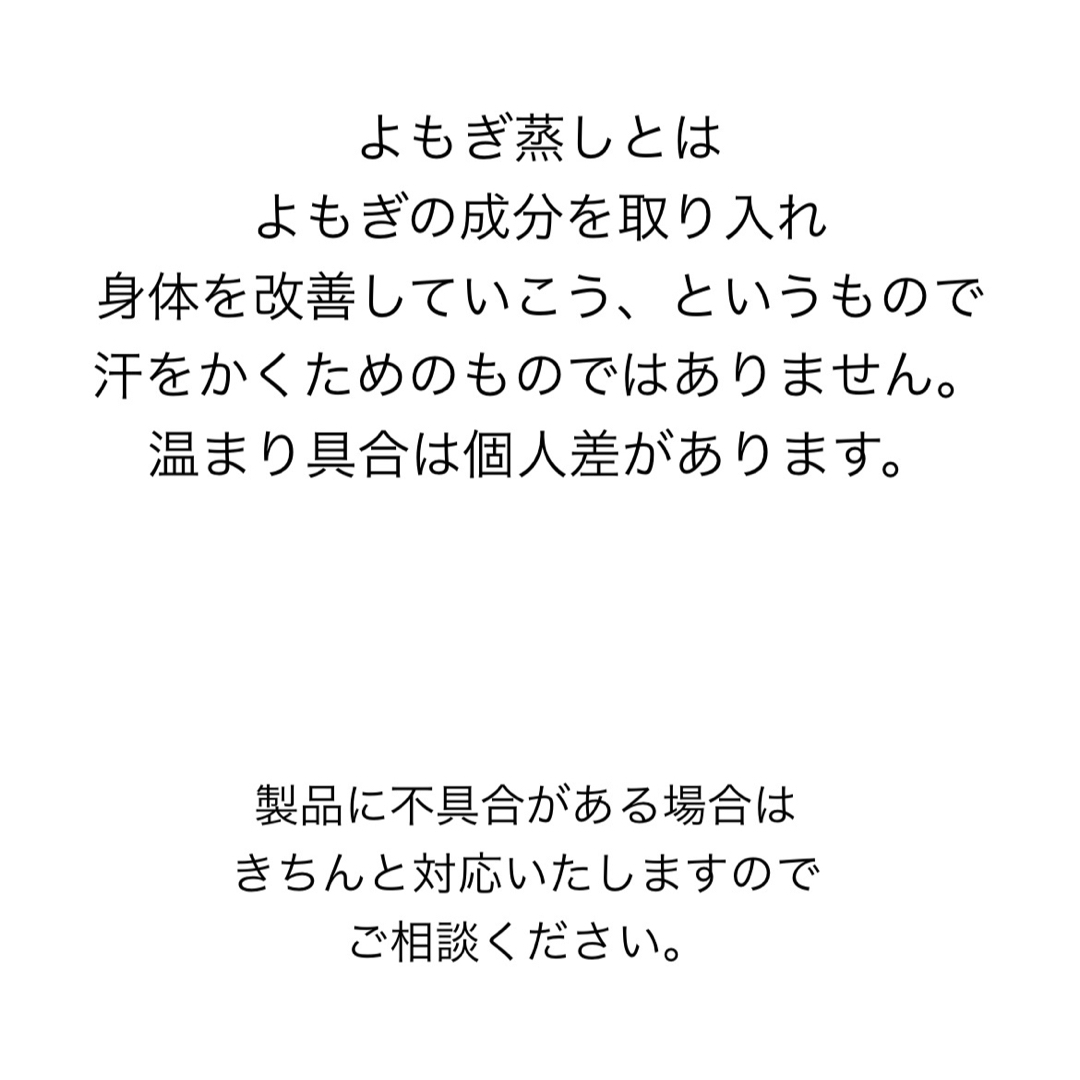 よもぎ蒸しとは
よもぎの成分を取り入れ
身体を改善していこう、というもので
汗をかくためのものではありません。
温まり具合は個人差があります。

製品に不具合がある場合は
きちんと対応いたしますので
ご相談ください。